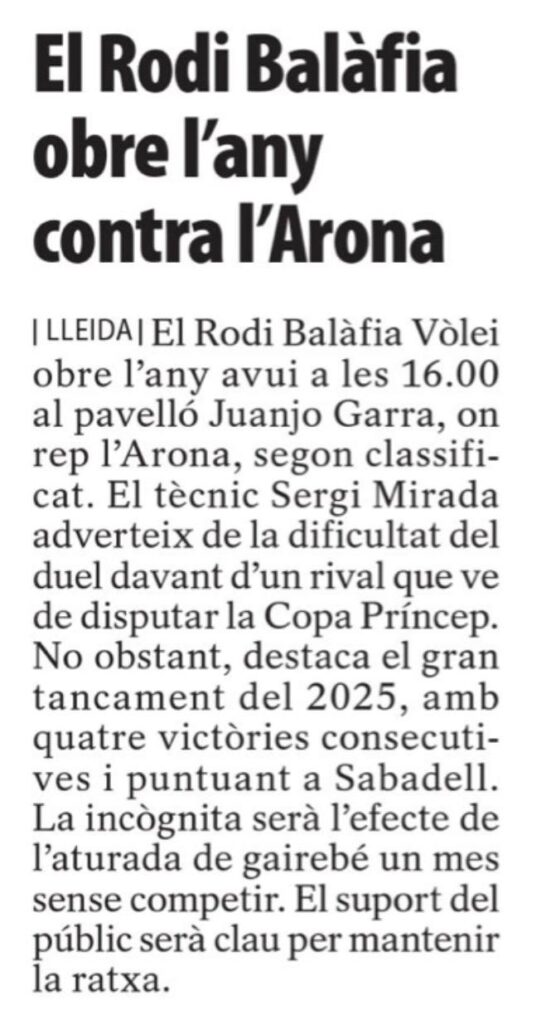 El Rodi Balàfia obre l'any contra l'Arona

| LLEIDA | El Rodi Balàfia Vòlei obre l'any avui a les 16.00 al pavelló Juanjo Garra, on rep l'Arona, segon classificat. El tècnic Sergi Mirada adverteix de la dificultat del duel davant d'un rival que ve de disputar la Copa Príncep. No obstant, destaca el gran tancament del 2025, amb quatre victòries consecutives i puntuant a Sabadell. La incògnita serà l'efecte de l'aturada de gairebé un mes sense competir. El suport del públic serà clau per mantenir la ratxa.